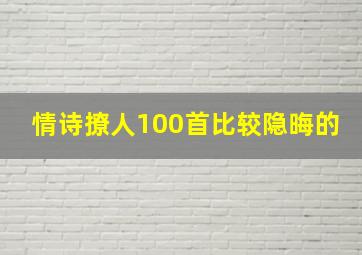 情诗撩人100首比较隐晦的